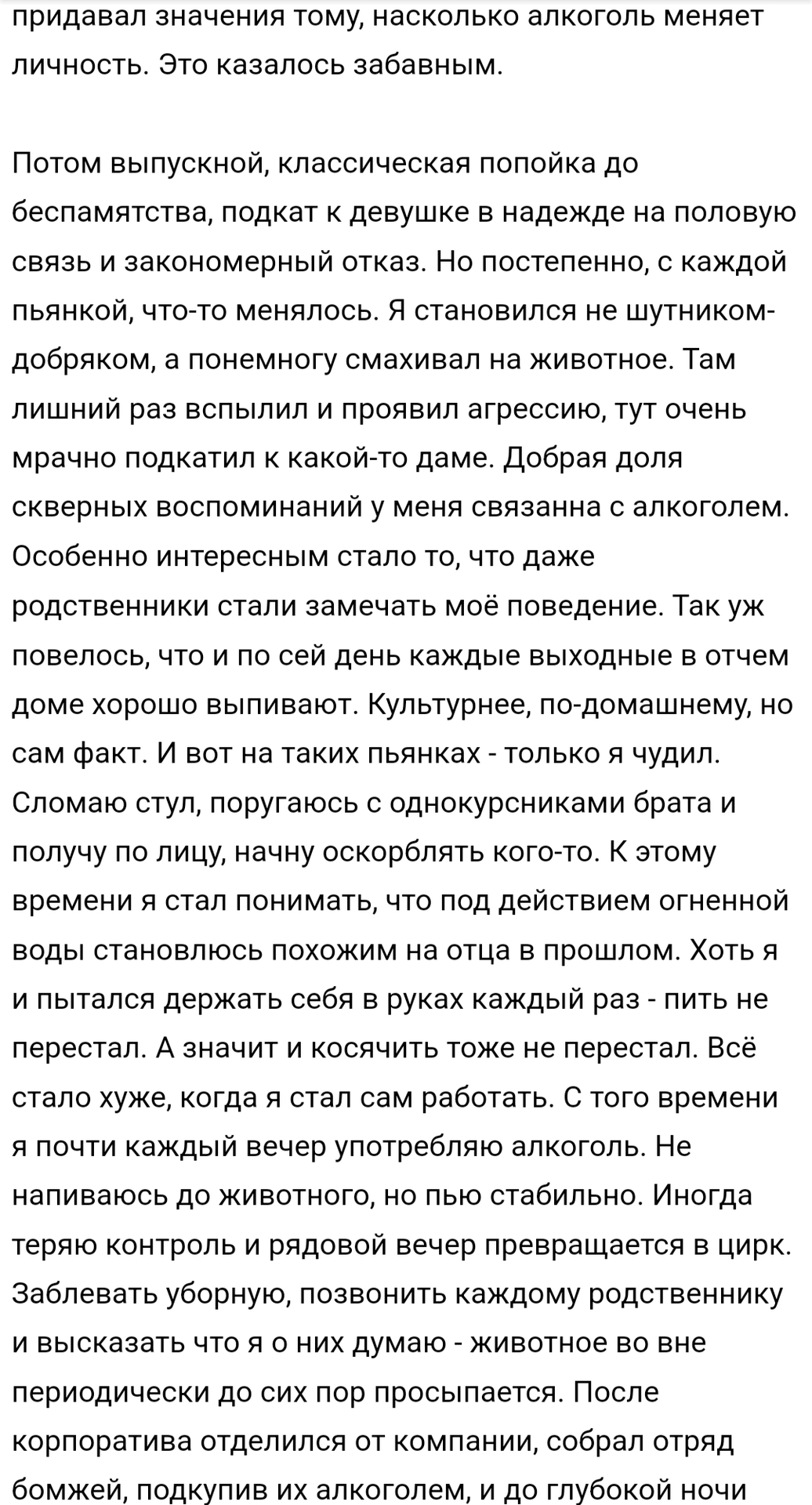 придавал значения тому, насколько алкоголь меняет личность. Это казалось забавным.

Потом выпускной, классическая попойка до беспамятства, подкат к девушке в надежде на половую связь и закономерный отказ. Но постепенно, с каждой пьянкой, что-то менялось. Я становился не шутником-добряком, а понемногу смахивал на животное. Там лишний раз вспылил и проявил агрессию, тут очень мрачно подкатил к какой-то даме. Добрая доля скверных воспоминаний у меня связанна с алкоголем. Особенно интересным стало то, что даже родственники стали замечать моё поведение. Так уж повелось, что и по сей день каждые выходные в отчем доме хорошо выпивают. Культурнее, по-домашнему, но сам факт. И вот на таких пьянках - только я чудил. Сломаю стул, поругаюсь с однокурсниками брата и получу по лицу, начну оскорблять кого-то. К этому времени я стал понимать, что под действием огненной воды становлюсь похожим на отца в прошлом. Хоть я и пытался держать себя в руках каждый раз - пить не перестал. А значит и косячить тоже не перестал. Всё стало хуже, когда я стал сам работать. С того времени я почти каждый вечер употребляю алкоголь. Не напиваюсь до животного, но пью стабильно. Иногда теряю контроль и рядовой вечер превращается в цирк. Заблевать уборную, позвонить каждому родственнику и высказать что я о них думаю - животное во вне периодически до сих пор просыпается. После корпоратива отделился от компании, собрал отряд бомжей, подкупив их алкоголем, и до глубокой ночи